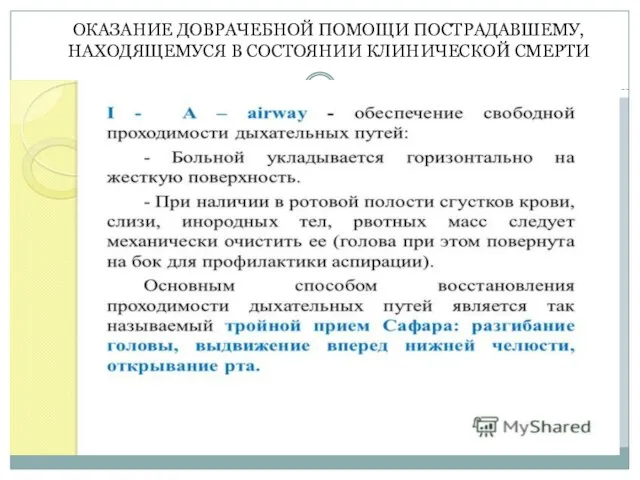 ОКАЗАНИЕ ДОВРАЧЕБНОЙ ПОМОЩИ ПОСТРАДАВШЕМУ, НАХОДЯЩЕМУСЯ В СОСТОЯНИИ КЛИНИЧЕСКОЙ СМЕРТИ

I - A – airway - обеспечение свободной проходимости дыхательных путей:

- Больной укладывается горизонтально на жесткую поверхность.

- При наличии в ротовой полости сгустков крови, слизи, инородных тел, рвотных масс следует механически очистить ее (голова при этом повернута на бок для профилактики аспирации).

Основным способом восстановления проходимости дыхательных путей является так называемый тройной прием Сафара: разгибание головы, выдвижение вперед нижней челюсти, открывание рта.

MyShared